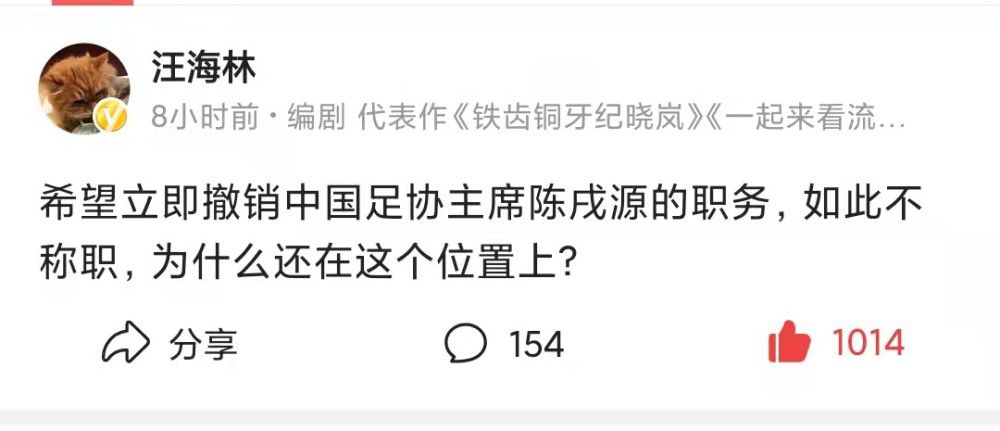 汪海林

8小时前 · 编剧 代表作《铁齿铜牙纪晓岚》《一起来看流…

希望立即撤销中国足协主席陈戌源的职务，如此不称职，为什么还在这个位置上？

分享 154 1014